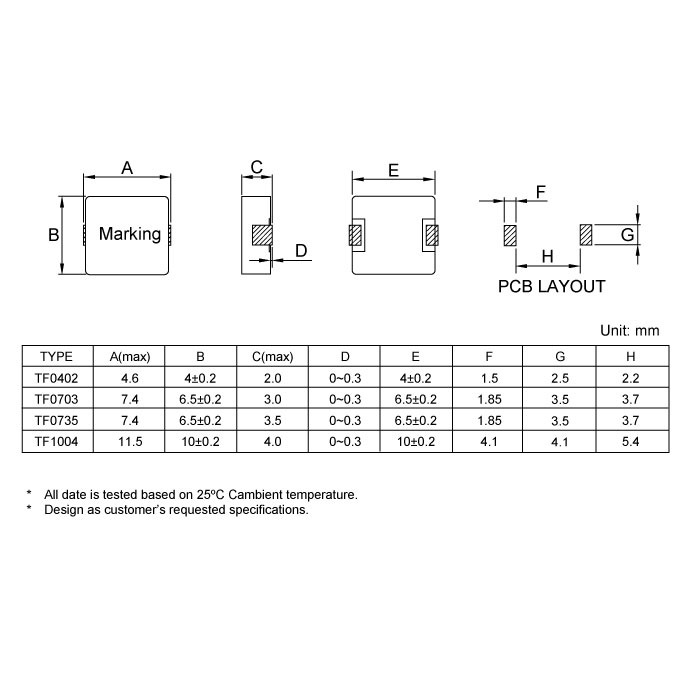 A

B

Marking

C

D

E

F

G

H

PCB LAYOUT

Unit: mm

| TYPE | A(max) | B | C(max) | D | E | F | G | H |
|---|---|---|---|---|---|---|---|---|
| TF0402 | 4.6 | 4±0.2 | 2.0 | 0~0.3 | 4±0.2 | 1.5 | 2.5 | 2.2 |
| TF0703 | 7.4 | 6.5±0.2 | 3.0 | 0~0.3 | 6.5±0.2 | 1.85 | 3.5 | 3.7 |
| TF0735 | 7.4 | 6.5±0.2 | 3.5 | 0~0.3 | 6.5±0.2 | 1.85 | 3.5 | 3.7 |
| TF1004 | 11.5 | 10±0.2 | 4.0 | 0~0.3 | 10±0.2 | 4.1 | 4.1 | 5.4 |

* All date is tested based on 25ºC Cambient temperature.
* Design as customer's requested specifications.